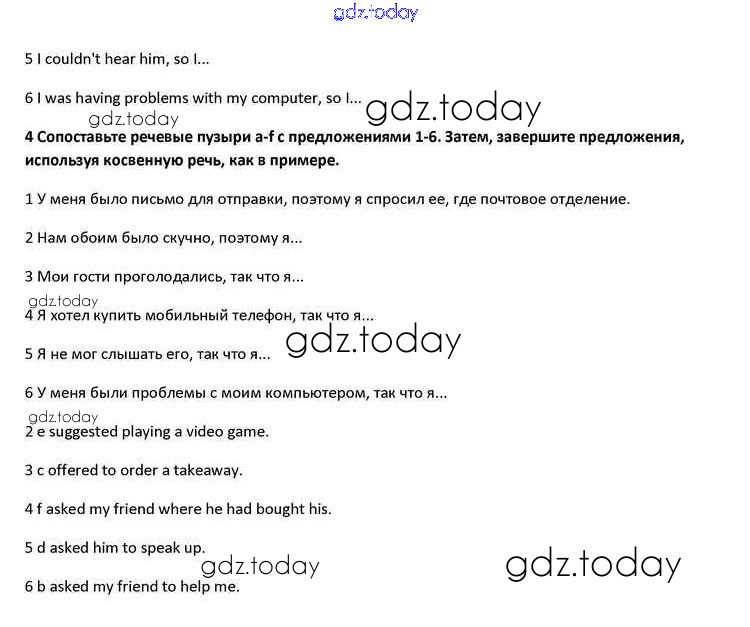 gdz.today

5 I couldn't hear him, so I...

6 I was having problems with my computer, so I... gdz.today

gdz.today

**4 Сопоставьте речевые пузыри a-f с предложениями 1-6. Затем, завершите предложения, используя косвенную речь, как в примере.**

1 У меня было письмо для отправки, поэтому я спросил ее, где почтовое отделение.

2 Нам обоим было скучно, поэтому я...

3 Мои гости проголодались, так что я...

gdz.today

4 Я хотел купить мобильный телефон, так что я...

5 Я не мог слышать его, так что я... gdz.today

6 У меня были проблемы с моим компьютером, так что я...

gdz.today

2 e suggested playing a video game.

3 c offered to order a takeaway.

4 f asked my friend where he had bought his.

5 d asked him to speak up.

gdz.today gdz.today

6 b asked my friend to help me.